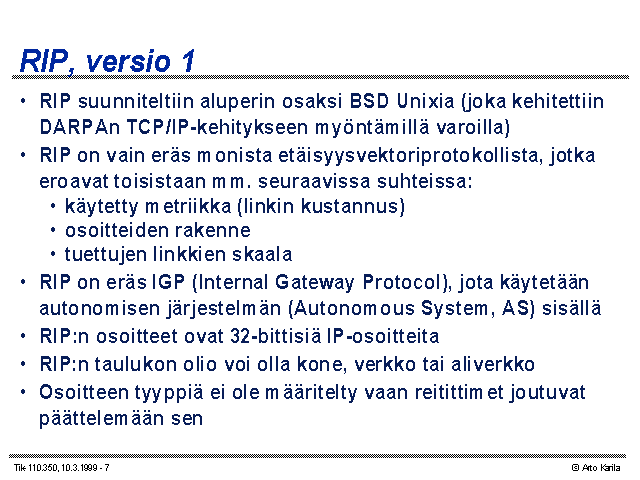 RIP, versio 1

• RIP suunniteltiin aluperin osaksi BSD Unixia (joka kehitettiin DARPAn TCP/IP-kehitykseen myöntämillä varoilla)
• RIP on vain eräs monista etäisyysvektoriprotokollista, jotka eroavat toisistaan mm. seuraavissa suhteissa:
  • käytetty metriikka (linkin kustannus)
  • osoitteiden rakenne
  • tuettujen linkkien skaala
• RIP on eräs IGP (Internal Gateway Protocol), jota käytetään autonomisen järjestelmän (Autonomous System, AS) sisällä
• RIP:n osoitteet ovat 32-bittisiä IP-osoitteita
• RIP:n taulukon olio voi olla kone, verkko tai aliverkko
• Osoitteen tyyppiä ei ole määritelty vaan reitittimet joutuvat päättelemään sen

Tik 110.350, 10.3.1999 - 7
© Arto Karila